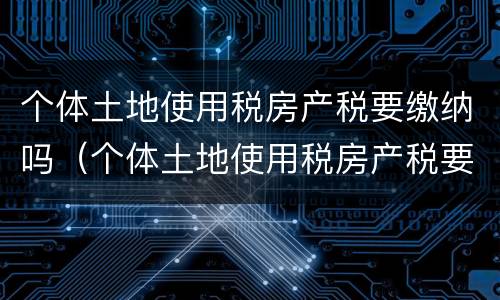 个体土地使用税房产税要缴纳吗（个体土地使用税房产税要